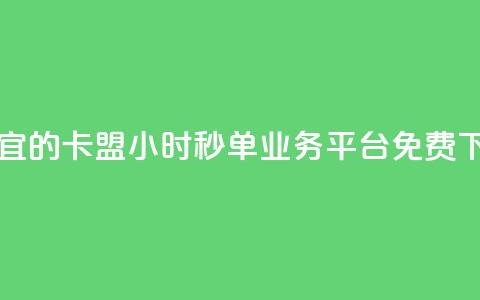 宜的卡盟小时秒单业务平台免费下